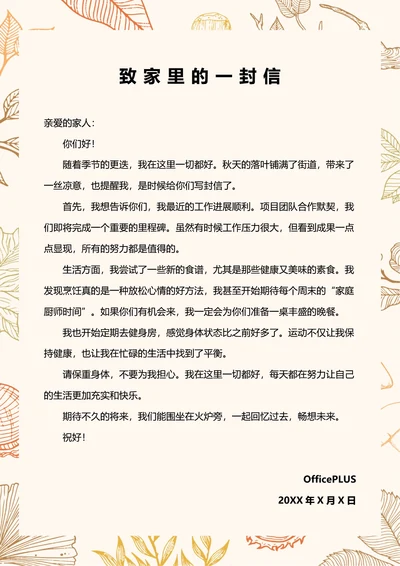 致家里的一封信

亲爱的家人：

你们好！

随着季节的更迭，我在这里一切都好。秋天的落叶铺满了街道，带来了一丝凉意，也提醒我，是时候给你们写封信了。

首先，我想告诉你们，我最近的工作进展顺利。项目团队合作默契，我们即将完成一个重要的里程碑。虽然有时候工作压力很大，但看到成果一点点显现，所有的努力都是值得的。

生活方面，我尝试了一些新的食谱，尤其是那些健康又美味的素食。我发现烹饪真的是一种放松心情的好方法，我甚至开始期待每个周末的“家庭厨师时间”。如果你们有机会来，我一定会为你们准备一桌丰盛的晚餐。

我也开始定期去健身房，感觉身体状态比之前好多了。运动不仅让我保持健康，也让我在忙碌的生活中找到了平衡。

请保重身体，不要为我担心。我在这里一切都好，每天都在努力让自己的生活更加充实和快乐。

期待不久的将来，我们能围坐在火炉旁，一起回忆过去，畅想未来。

祝好！

OfficePLUS

20XX 年 X 月 X 日